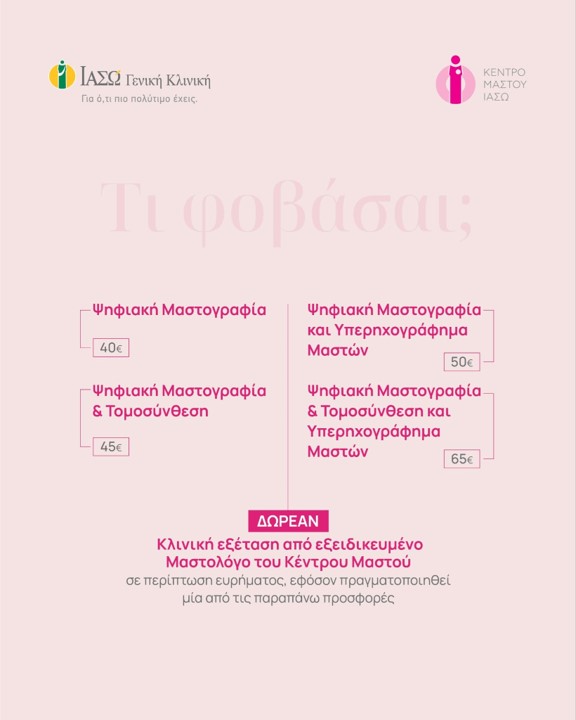 ΙΑΣΩ Γενική Κλινική
Για ό,τι πιο πολύτιμο έχεις.

ΚΕΝΤΡΟ ΜΑΣΤΟΥ ΙΑΣΩ

Τι φοβάσαι;

Ψηφιακή Μαστογραφία
40€

Ψηφιακή Μαστογραφία & Τομοσύνθεση
45€

Ψηφιακή Μαστογραφία και Υπερηχογράφημα Μαστών
50€

Ψηφιακή Μαστογραφία & Τομοσύνθεση και Υπερηχογράφημα Μαστών
65€

ΔΩΡΕΑΝ
Κλινική εξέταση από εξειδικευμένο Μαστολόγο του Κέντρου Μαστού
σε περίπτωση ευρήματος, εφόσον πραγματοποιηθεί μία από τις παραπάνω προσφορές